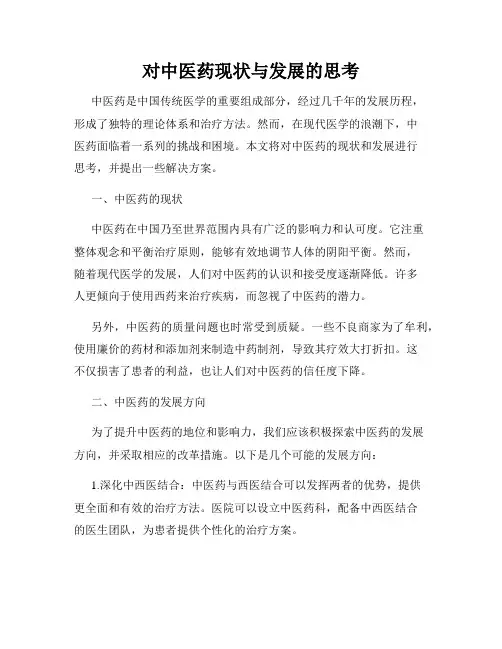 对中医药现状与发展的思考

中医药是中国传统医学的重要组成部分，经过几千年的发展历程，形成了独特的理论体系和治疗方法。然而，在现代医学的浪潮下，中医药面临着一系列的挑战和困境。本文将对中医药的现状和发展进行思考，并提出一些解决方案。

一、中医药的现状

中医药在中国乃至世界范围内具有广泛的影响力和认可度。它注重整体观念和平衡治疗原则，能够有效地调节人体的阴阳平衡。然而，随着现代医学的发展，人们对中医药的认识和接受度逐渐降低。许多人更倾向于使用西药来治疗疾病，而忽视了中医药的潜力。

另外，中医药的质量问题也时常受到质疑。一些不良商家为了牟利，使用廉价的药材和添加剂来制造中药制剂，导致其疗效大打折扣。这不仅损害了患者的利益，也让人们对中医药的信任度下降。

二、中医药的发展方向

为了提升中医药的地位和影响力，我们应该积极探索中医药的发展方向，并采取相应的改革措施。以下是几个可能的发展方向：

1.深化中西医结合：中医药与西医结合可以发挥两者的优势，提供更全面和有效的治疗方法。医院可以设立中医药科，配备中西医结合的医生团队，为患者提供个性化的治疗方案。